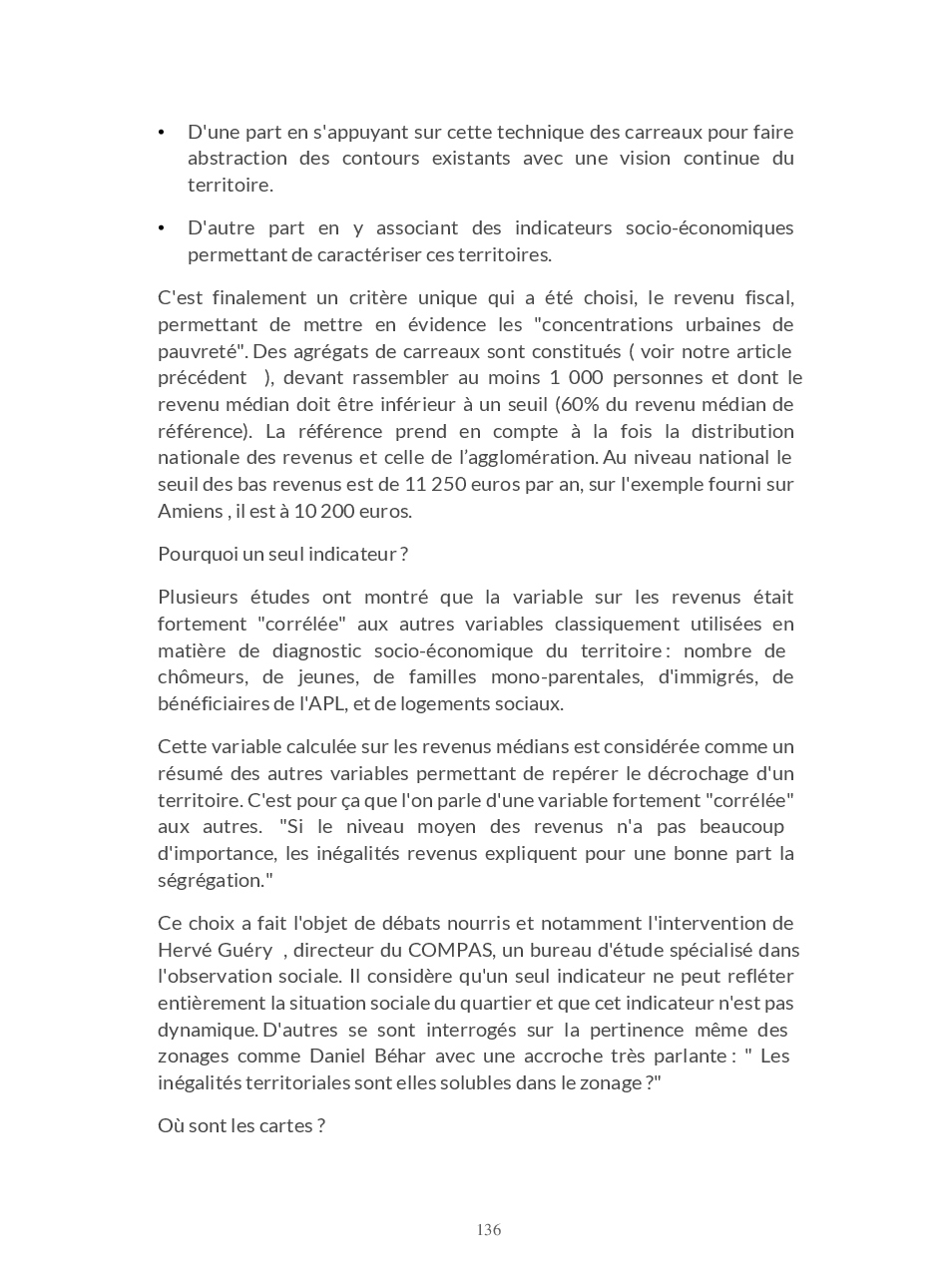 • D'une part en s'appuyant sur cette technique des carreaux pour faire abstraction des contours existants avec une vision continue du territoire.

• D'autre part en y associant des indicateurs socio-économiques permettant de caractériser ces territoires.

C'est finalement un critère unique qui a été choisi, le revenu fiscal, permettant de mettre en évidence les "concentrations urbaines de pauvreté". Des agrégats de carreaux sont constitués ( voir notre article précédent ), devant rassembler au moins 1 000 personnes et dont le revenu médian doit être inférieur à un seuil (60% du revenu médian de référence). La référence prend en compte à la fois la distribution nationale des revenus et celle de l'agglomération. Au niveau national le seuil des bas revenus est de 11 250 euros par an, sur l'exemple fourni sur Amiens , il est à 10 200 euros.

Pourquoi un seul indicateur ?

Plusieurs études ont montré que la variable sur les revenus était fortement "corrélée" aux autres variables classiquement utilisées en matière de diagnostic socio-économique du territoire : nombre de chômeurs, de jeunes, de familles mono-parentales, d'immigrés, de bénéficiaires de l'APL, et de logements sociaux.

Cette variable calculée sur les revenus médians est considérée comme un résumé des autres variables permettant de repérer le décrochage d'un territoire. C'est pour ça que l'on parle d'une variable fortement "corrélée" aux autres. "Si le niveau moyen des revenus n'a pas beaucoup d'importance, les inégalités revenus expliquent pour une bonne part la ségrégation."

Ce choix a fait l'objet de débats nourris et notamment l'intervention de Hervé Guéry , directeur du COMPAS, un bureau d'étude spécialisé dans l'observation sociale. Il considère qu'un seul indicateur ne peut refléter entièrement la situation sociale du quartier et que cet indicateur n'est pas dynamique. D'autres se sont interrogés sur la pertinence même des zonages comme Daniel Béhar avec une accroche très parlante : " Les inégalités territoriales sont elles solubles dans le zonage ?"

Où sont les cartes ?

136